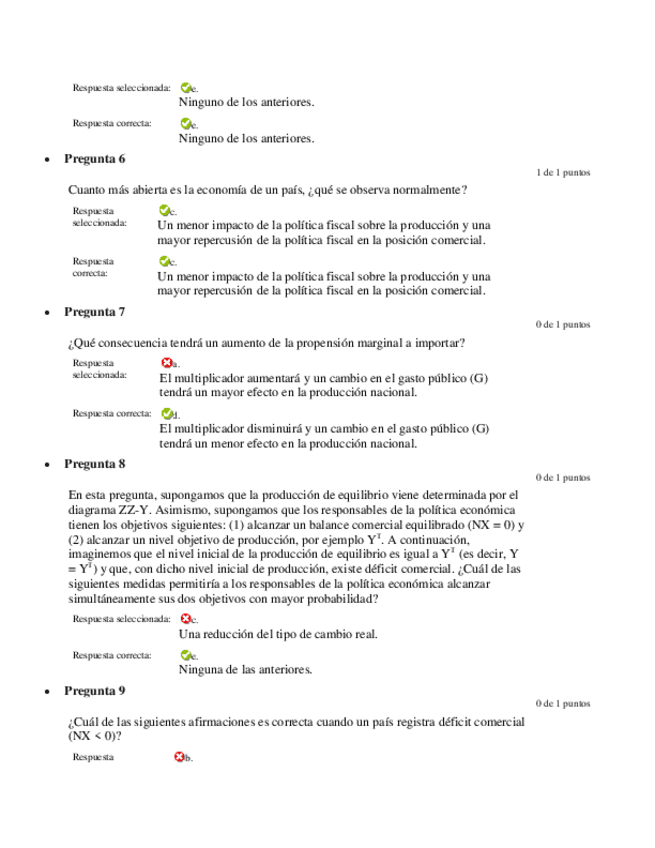 Respuesta seleccionada: e.
Ninguno de los anteriores.

Respuesta correcta: e.
Ninguno de los anteriores.

• Pregunta 6

1 de 1 puntos

Cuanto más abierta es la economía de un país, ¿qué se observa normalmente?

Respuesta seleccionada: e.
Un menor impacto de la política fiscal sobre la producción y una mayor repercusión de la política fiscal en la posición comercial.

Respuesta correcta: e.
Un menor impacto de la política fiscal sobre la producción y una mayor repercusión de la política fiscal en la posición comercial.

• Pregunta 7

0 de 1 puntos

¿Qué consecuencia tendrá un aumento de la propensión marginal a importar?

Respuesta seleccionada: a.
El multiplicador aumentará y un cambio en el gasto público (G) tendrá un mayor efecto en la producción nacional.

Respuesta correcta: d.
El multiplicador disminuirá y un cambio en el gasto público (G) tendrá un menor efecto en la producción nacional.

• Pregunta 8

0 de 1 puntos

En esta pregunta, supongamos que la producción de equilibrio viene determinada por el diagrama ZZ-Y. Asimismo, supongamos que los responsables de la política económica tienen los objetivos siguientes: (1) alcanzar un balance comercial equilibrado (NX = 0) y (2) alcanzar un nivel objetivo de producción, por ejemplo $Y^T$. A continuación, imaginemos que el nivel inicial de la producción de equilibrio es igual a $Y^T$ (es decir, Y = $Y^T$) y que, con dicho nivel inicial de producción, existe déficit comercial. ¿Cuál de las siguientes medidas permitiría a los responsables de la política económica alcanzar simultáneamente sus dos objetivos con mayor probabilidad?

Respuesta seleccionada: c.
Una reducción del tipo de cambio real.

Respuesta correcta: e.
Ninguna de las anteriores.

• Pregunta 9

0 de 1 puntos

¿Cuál de las siguientes afirmaciones es correcta cuando un país registra déficit comercial (NX < 0)?

Respuesta b.